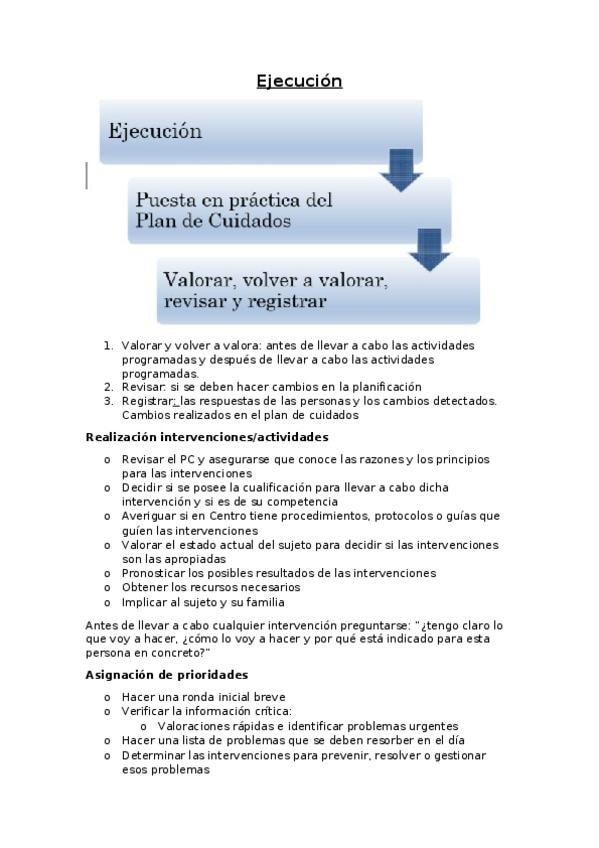 Ejecución

Ejecución

Puesta en práctica del Plan de Cuidados

Valorar, volver a valorar, revisar y registrar

1. Valorar y volver a valora: antes de llevar a cabo las actividades programadas y después de llevar a cabo las actividades programadas.
2. Revisar: si se deben hacer cambios en la planificación
3. Registrar: las respuestas de las personas y los cambios detectados. Cambios realizados en el plan de cuidados

Realización intervenciones/actividades

o Revisar el PC y asegurarse que conoce las razones y los principios para las intervenciones
o Decidir si se posee la cualificación para llevar a cabo dicha intervención y si es de su competencia
o Averiguar si en Centro tiene procedimientos, protocolos o guías que guíen las intervenciones
o Valorar el estado actual del sujeto para decidir si las intervenciones son las apropiadas
o Pronosticar los posibles resultados de las intervenciones
o Obtener los recursos necesarios
o Implicar al sujeto y su familia

Antes de llevar a cabo cualquier intervención preguntarse: "¿tengo claro lo que voy a hacer, ¿cómo lo voy a hacer y por qué está indicado para esta persona en concreto?"

Asignación de prioridades

o Hacer una ronda inicial breve
o Verificar la información crítica:
o Valoraciones rápidas e identificar problemas urgentes
o Hacer una lista de problemas que se deben resorber en el día
o Determinar las intervenciones para prevenir, resolver o gestionar esos problemas